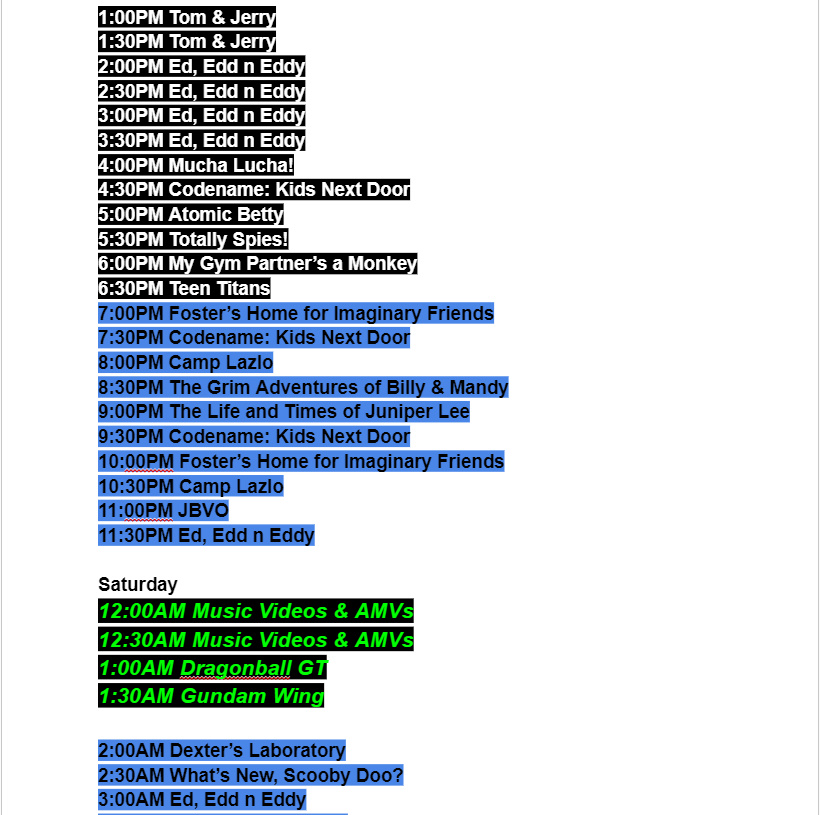 1:00PM Tom & Jerry
1:30PM Tom & Jerry
2:00PM Ed, Edd n Eddy
2:30PM Ed, Edd n Eddy
3:00PM Ed, Edd n Eddy
3:30PM Ed, Edd n Eddy
4:00PM Mucha Lucha!
4:30PM Codename: Kids Next Door
5:00PM Atomic Betty
5:30PM Totally Spies!
6:00PM My Gym Partner's a Monkey
6:30PM Teen Titans
7:00PM Foster's Home for Imaginary Friends
7:30PM Codename: Kids Next Door
8:00PM Camp Lazlo
8:30PM The Grim Adventures of Billy & Mandy
9:00PM The Life and Times of Juniper Lee
9:30PM Codename: Kids Next Door
10:00PM Foster's Home for Imaginary Friends
10:30PM Camp Lazlo
11:00PM JBVO
11:30PM Ed, Edd n Eddy

Saturday
12:00AM Music Videos & AMVs
12:30AM Music Videos & AMVs
1:00AM Dragonball GT
1:30AM Gundam Wing

2:00AM Dexter's Laboratory
2:30AM What's New, Scooby Doo?
3:00AM Ed, Edd n Eddy